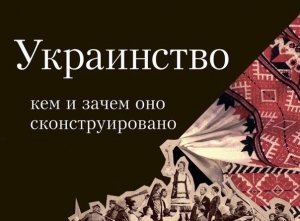 Украинство

кем и зачем оно сконструировано